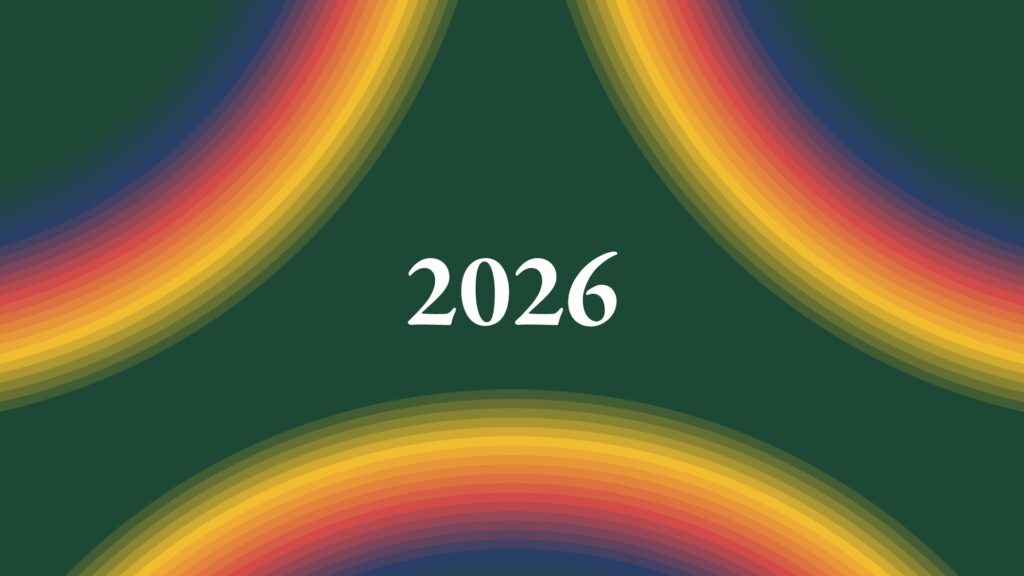 2026